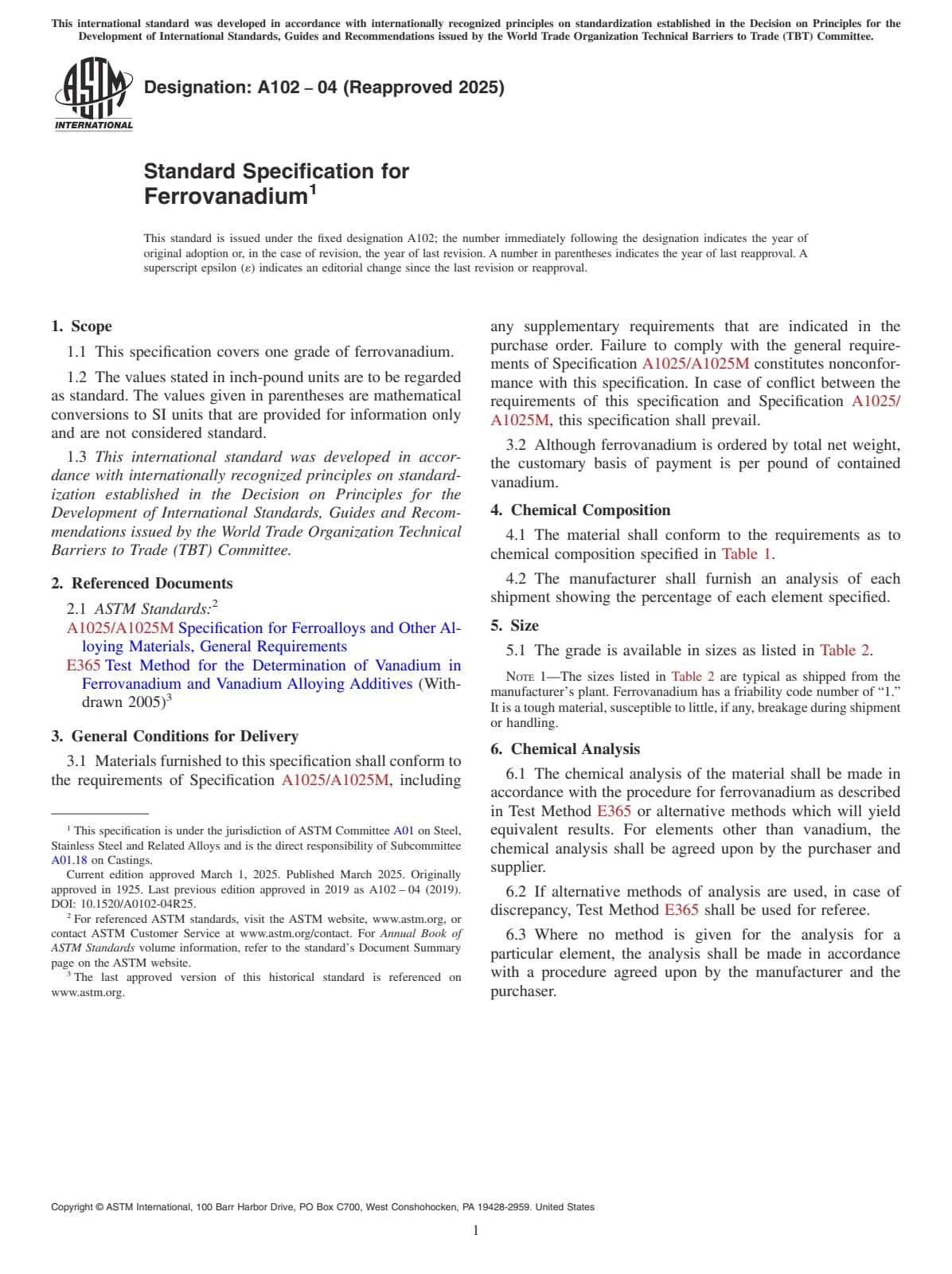 This international standard was developed in accordance with internationally recognized principles on standardization established in the Decision on Principles for the Development of International Standards, Guides and Recommendations issued by the World Trade Organization Technical Barriers to Trade (TBT) Committee.

ASTM INTERNATIONAL

Designation: A102 – 04 (Reapproved 2025)

Standard Specification for Ferrovanadium$^1$

This standard is issued under the fixed designation A102; the number immediately following the designation indicates the year of original adoption or, in the case of revision, the year of last revision. A number in parentheses indicates the year of last reapproval. A superscript epsilon (ε) indicates an editorial change since the last revision or reapproval.

1. Scope

1.1 This specification covers one grade of ferrovanadium.

1.2 The values stated in inch-pound units are to be regarded as standard. The values given in parentheses are mathematical conversions to SI units that are provided for information only and are not considered standard.

1.3 This international standard was developed in accordance with internationally recognized principles on standardization established in the Decision on Principles for the Development of International Standards, Guides and Recommendations issued by the World Trade Organization Technical Barriers to Trade (TBT) Committee.

2. Referenced Documents

2.1 ASTM Standards:$^2$
A1025/A1025M Specification for Ferroalloys and Other Alloying Materials, General Requirements
E365 Test Method for the Determination of Vanadium in Ferrovanadium and Vanadium Alloying Additives (Withdrawn 2005)$^3$

3. General Conditions for Delivery

3.1 Materials furnished to this specification shall conform to the requirements of Specification A1025/A1025M, including any supplementary requirements that are indicated in the purchase order. Failure to comply with the general requirements of Specification A1025/A1025M constitutes nonconformance with this specification. In case of conflict between the requirements of this specification and Specification A1025/A1025M, this specification shall prevail.

3.2 Although ferrovanadium is ordered by total net weight, the customary basis of payment is per pound of contained vanadium.

4. Chemical Composition

4.1 The material shall conform to the requirements as to chemical composition specified in Table 1.

4.2 The manufacturer shall furnish an analysis of each shipment showing the percentage of each element specified.

5. Size

5.1 The grade is available in sizes as listed in Table 2.

NOTE 1—The sizes listed in Table 2 are typical as shipped from the manufacturer's plant. Ferrovanadium has a friability code number of "1." It is a tough material, susceptible to little, if any, breakage during shipment or handling.

6. Chemical Analysis

6.1 The chemical analysis of the material shall be made in accordance with the procedure for ferrovanadium as described in Test Method E365 or alternative methods which will yield equivalent results. For elements other than vanadium, the chemical analysis shall be agreed upon by the purchaser and supplier.

6.2 If alternative methods of analysis are used, in case of discrepancy, Test Method E365 shall be used for referee.

6.3 Where no method is given for the analysis for a particular element, the analysis shall be made in accordance with a procedure agreed upon by the manufacturer and the purchaser.

$^1$ This specification is under the jurisdiction of ASTM Committee A01 on Steel, Stainless Steel and Related Alloys and is the direct responsibility of Subcommittee A01.18 on Castings.
Current edition approved March 1, 2025. Published March 2025. Originally approved in 1925. Last previous edition approved in 2019 as A102 – 04 (2019). DOI: 10.1520/A0102-04R25.
$^2$ For referenced ASTM standards, visit the ASTM website, www.astm.org, or contact ASTM Customer Service at www.astm.org/contact. For Annual Book of ASTM Standards volume information, refer to the standard's Document Summary page on the ASTM website.
$^3$ The last approved version of this historical standard is referenced on www.astm.org.

Copyright © ASTM International, 100 Barr Harbor Drive, PO Box C700, West Conshohocken, PA 19428-2959. United States

1